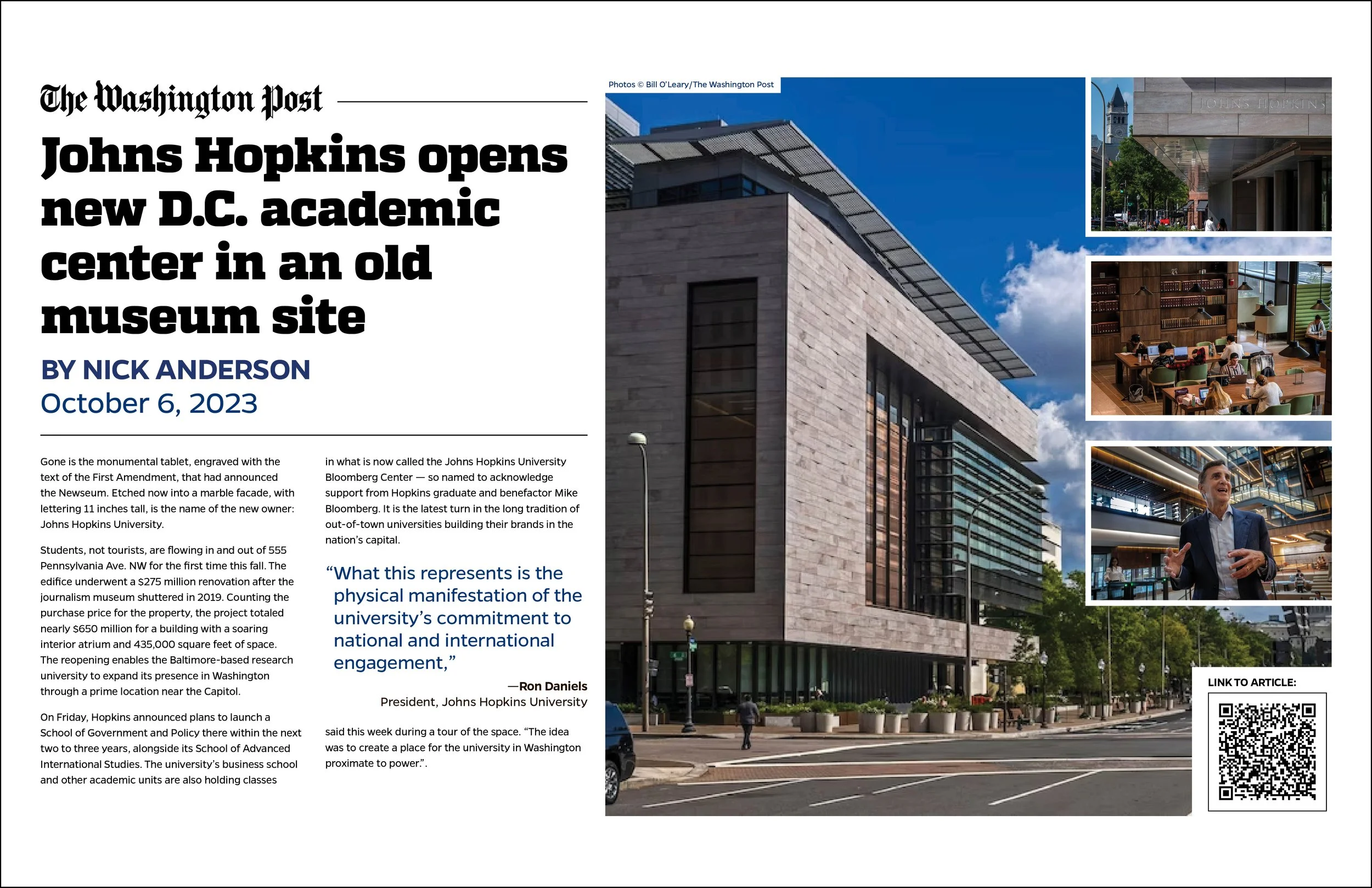 The Washington Post

Johns Hopkins opens new D.C. academic center in an old museum site

BY NICK ANDERSON
October 6, 2023

Gone is the monumental tablet, engraved with the text of the First Amendment, that had announced the Newseum. Etched now into a marble facade, with lettering 11 inches tall, is the name of the new owner: Johns Hopkins University.

Students, not tourists, are flowing in and out of 555 Pennsylvania Ave. NW for the first time this fall. The edifice underwent a $275 million renovation after the journalism museum shuttered in 2019. Counting the purchase price for the property, the project totaled nearly $650 million for a building with a soaring interior atrium and 435,000 square feet of space. The reopening enables the Baltimore-based research university to expand its presence in Washington through a prime location near the Capitol.

On Friday, Hopkins announced plans to launch a School of Government and Policy there within the next two to three years, alongside its School of Advanced International Studies. The university's business school and other academic units are also holding classes

in what is now called the Johns Hopkins University Bloomberg Center — so named to acknowledge support from Hopkins graduate and benefactor Mike Bloomberg. It is the latest turn in the long tradition of out-of-town universities building their brands in the nation's capital.

"What this represents is the physical manifestation of the university's commitment to national and international engagement,"

—Ron Daniels
President, Johns Hopkins University

said this week during a tour of the space. "The idea was to create a place for the university in Washington proximate to power.".

Photos © Bill O'Leary/The Washington Post

JOHNS HOPKINS

LINK TO ARTICLE: